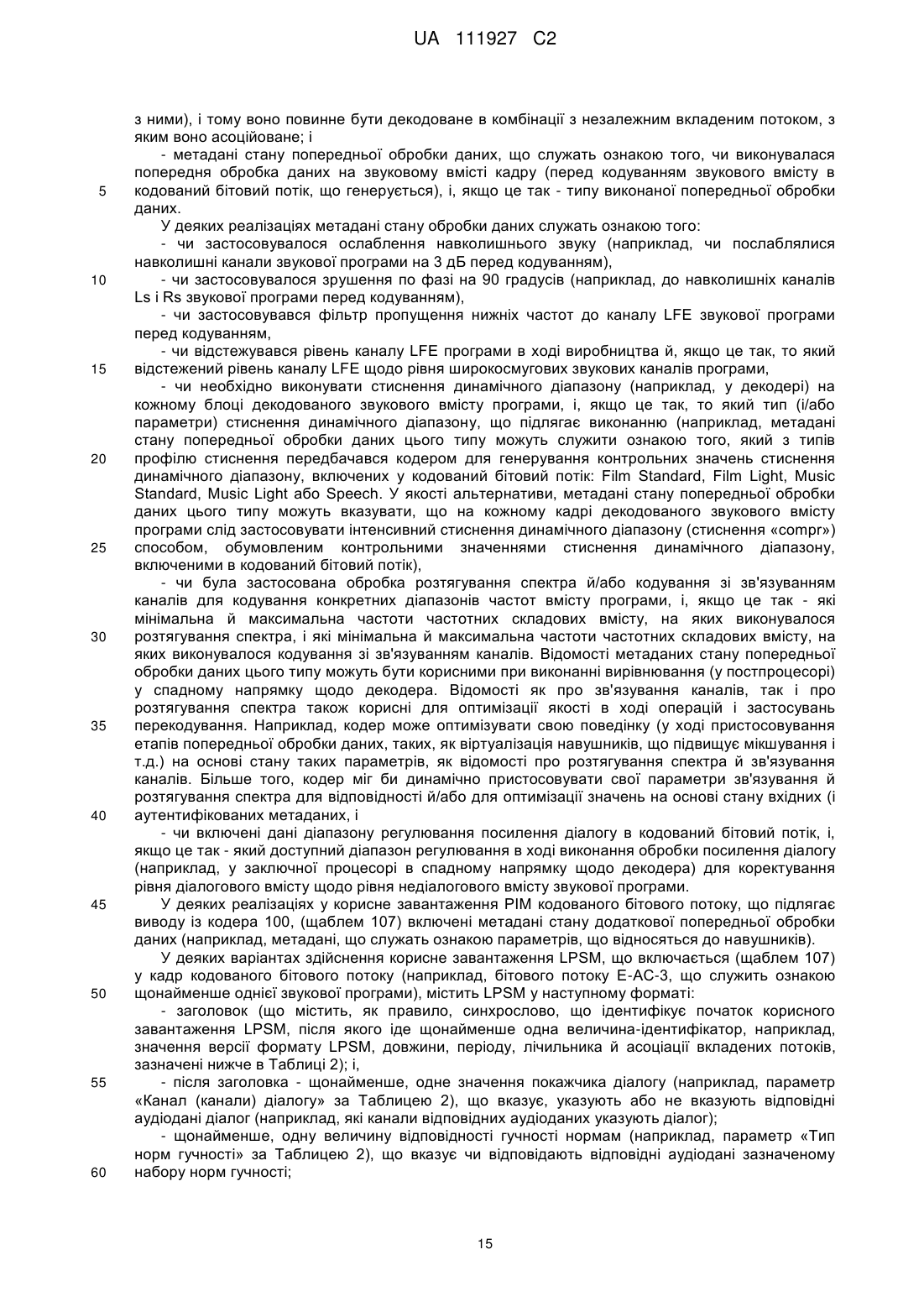 UA 111927 C2

з ними), і тому воно повинне бути декодоване в комбінації з незалежним вкладеним потоком, з яким воно асоційоване; і

- метадані стану попередньої обробки даних, що служать ознакою того, чи виконувалася попередня обробка даних на звуковому вмісті кадру (перед кодуванням звукового вмісту в 5 кодований бітовий потік, що генерується), і, якщо це так - типу виконаної попередньої обробки даних.

У деяких реалізаціях метадані стану обробки даних служать ознакою того:

- чи застосовувалося ослаблення навколишнього звуку (наприклад, чи послаблялися навколишні канали звукової програми на 3 дБ перед кодуванням),

10 - чи застосовувалося зрушення по фазі на 90 градусів (наприклад, до навколишніх каналів Ls і Rs звукової програми перед кодуванням),

- чи застосовувався фільтр пропущення нижніх частот до каналу LFE звукової програми перед кодуванням,

- чи відстежувався рівень каналу LFE програми в ході виробництва й, якщо це так, то який 15 відстежений рівень каналу LFE щодо рівня широкосмугових звукових каналів програми,

- чи необхідно виконувати стиснення динамічного діапазону (наприклад, у декодері) на кожному блоці декодованого звукового вмісту програми, і, якщо це так, то який тип (і/або параметри) стиснення динамічного діапазону, що підлягає виконанню (наприклад, метадані стану попередньої обробки даних цього типу можуть служити ознакою того, який з типів 20 профілю стиснення передбачався кодером для генерування контрольних значень стиснення динамічного діапазону, включених у кодований бітовий потік: Film Standard, Film Light, Music Standard, Music Light або Speech. У якості альтернативи, метадані стану попередньої обробки даних цього типу можуть вказувати, що на кожному кадрі декодованого звукового вмісту програми слід застосовувати інтенсивний стиснення динамічного діапазону (стиснення «compr») 25 способом, обумовленим контрольними значеннями стиснення динамічного діапазону, включеними в кодований бітовий потік),

- чи була застосована обробка розтягування спектра й/або кодування зі зв'язуванням каналів для кодування конкретних діапазонів частот вмісту програми, і, якщо це так - які мінімальна й максимальна частоти частотних складових вмісту, на яких виконувалося 30 розтягування спектра, і які мінімальна й максимальна частоти частотних складових вмісту, на яких виконувалося кодування зі зв'язуванням каналів. Відомості метаданих стану попередньої обробки даних цього типу можуть бути корисними при виконанні вирівнювання (у постпроцесорі) у спадному напрямку щодо декодера. Відомості як про зв'язування каналів, так і про розтягування спектра також корисні для оптимізації якості в ході операцій і застосувань 35 перекодування. Наприклад, кодер може оптимізувати свою поведінку (у ході пристосовування етапів попередньої обробки даних, таких, як віртуалізація навушників, що підвищує мікшування і т.д.) на основі стану таких параметрів, як відомості про розтягування спектра й зв'язування каналів. Більше того, кодер міг би динамічно пристосовувати свої параметри зв'язування й розтягування спектра для відповідності й/або для оптимізації значень на основі стану вхідних (і 40 аутентифікованих метаданих, і

- чи включені дані діапазону регулювання посилення діалогу в кодований бітовий потік, і, якщо це так - який доступний діапазон регулювання в ході виконання обробки посилення діалогу (наприклад, у заключної процесорі в спадному напрямку щодо декодера) для коректування рівня діалогового вмісту щодо рівня недіалогового вмісту звукової програми.

45 У деяких реалізаціях у корисне завантаження PIM кодованого бітового потоку, що підлягає виводу із кодера 100, (щаблем 107) включені метадані стану додаткової попередньої обробки даних (наприклад, метадані, що служать ознакою параметрів, що відносяться до навушників).

У деяких варіантах здійснення корисне завантаження LPSM, що включається (щаблем 107) у кадр кодованого бітового потоку (наприклад, бітового потоку E-AC-3, що служить ознакою 50 щонайменше однієї звукової програми), містить LPSM у наступному форматі:

- заголовок (що містить, як правило, синхрослово, що ідентифікує початок корисного завантаження LPSM, після якого іде щонайменше одна величина-ідентифікатор, наприклад, значення версії формату LPSM, довжини, періоду, лічильника й асоціації вкладених потоків, зазначені нижче в Таблиці 2); і,

55 - після заголовка - щонайменше, одне значення покажчика діалогу (наприклад, параметр «Канал (канали) діалогу» за Таблицею 2), що вказує, указують або не вказують відповідні аудіодані діалог (наприклад, які канали відповідних аудіоданих указують діалог);

- щонайменше, одну величину відповідності гучності нормам (наприклад, параметр «Тип норм гучності» за Таблицею 2), що вказує чи відповідають відповідні аудіодані зазначеному 60 набору норм гучності;

15